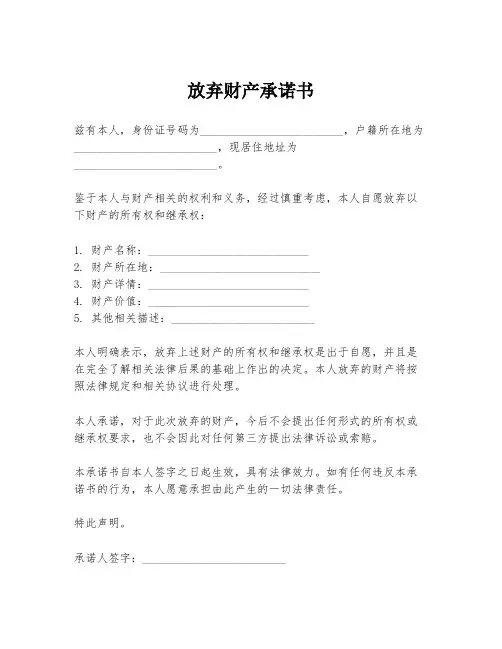 放弃财产承诺书

兹有本人，身份证号码为________________________，户籍所在地为________________________，现居住地址为________________________。

鉴于本人与财产相关的权利和义务，经过慎重考虑，本人自愿放弃以下财产的所有权和继承权：

1. 财产名称：________________________
2. 财产所在地：________________________
3. 财产详情：________________________
4. 财产价值：________________________
5. 其他相关描述：________________________

本人明确表示，放弃上述财产的所有权和继承权是出于自愿，并且是在完全了解相关法律后果的基础上作出的决定。本人放弃的财产将按照法律规定和相关协议进行处理。

本人承诺，对于此次放弃的财产，今后不会提出任何形式的所有权或继承权要求，也不会因此对任何第三方提出法律诉讼或索赔。

本承诺书自本人签字之日起生效，具有法律效力。如有任何违反本承诺书的行为，本人愿意承担由此产生的一切法律责任。

特此声明。

承诺人签字：________________________